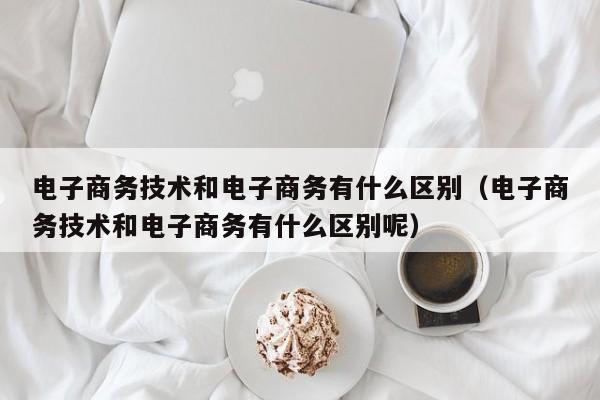 电子商务技术和电子商务有什么区别（电子商务技术和电子商务有什么区别呢）